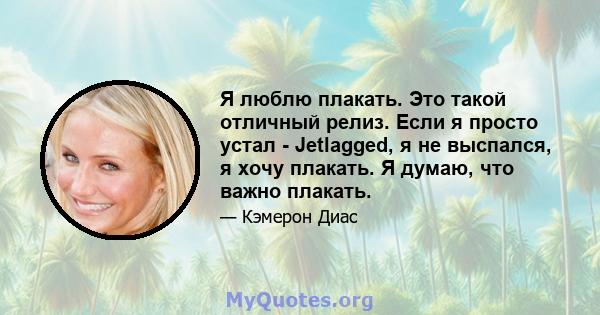 Я люблю плакать. Это такой отличный релиз. Если я просто устал - Jetlagged, я не выспался, я хочу плакать. Я думаю, что важно плакать.

— Кэмерон Диас

MyQuotes.org